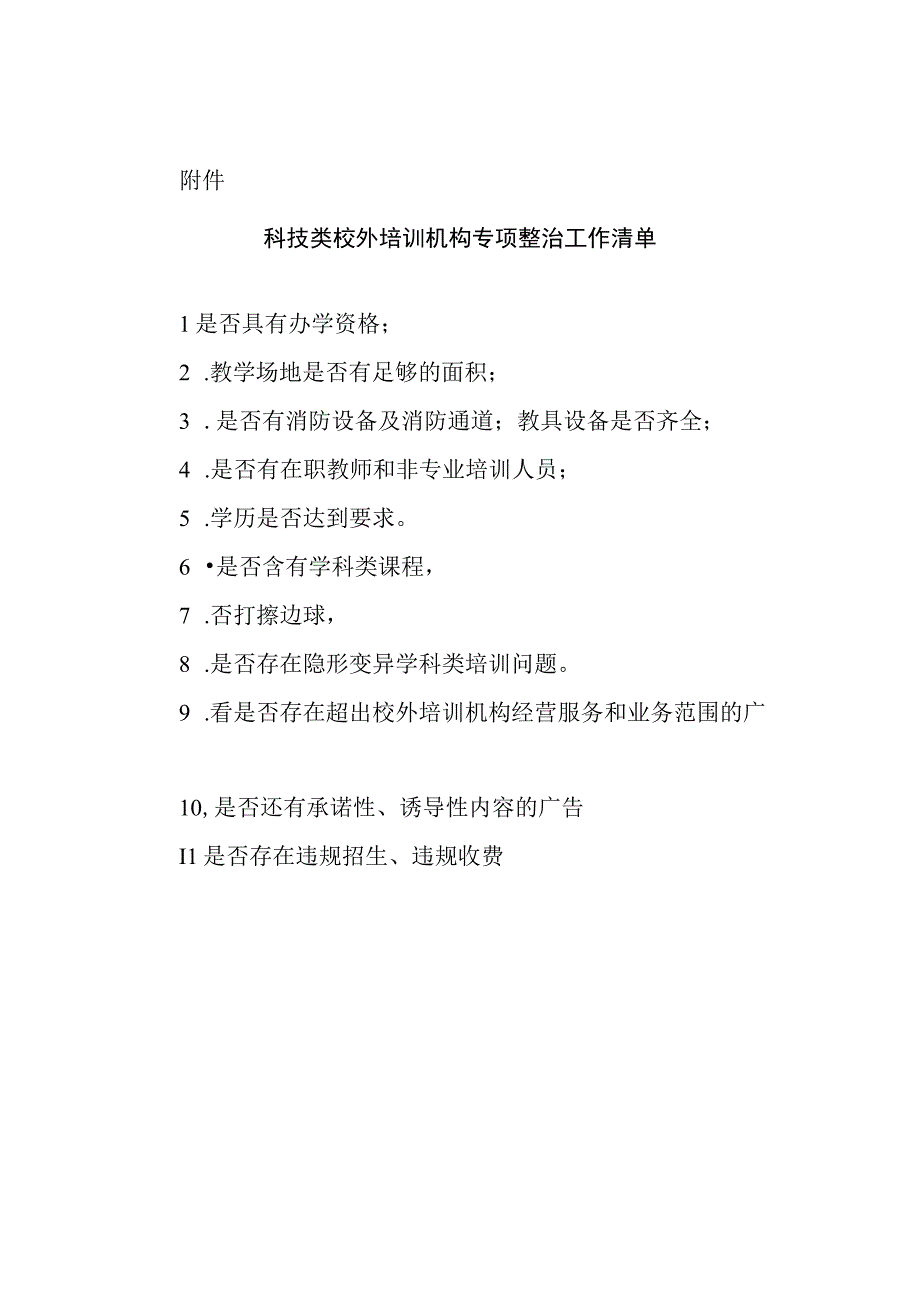 附件

科技类校外培训机构专项整治工作清单

1是否具有办学资格；

2 .教学场地是否有足够的面积；

3 . 是否有消防设备及消防通道；教具设备是否齐全；

4 .是否有在职教师和非专业培训人员；

5 .学历是否达到要求。

6 •是否含有学科类课程，

7 .否打擦边球，

8 .是否存在隐形变异学科类培训问题。

9 .看是否存在超出校外培训机构经营服务和业务范围的广

10,是否还有承诺性、诱导性内容的广告

I1是否存在违规招生、违规收费